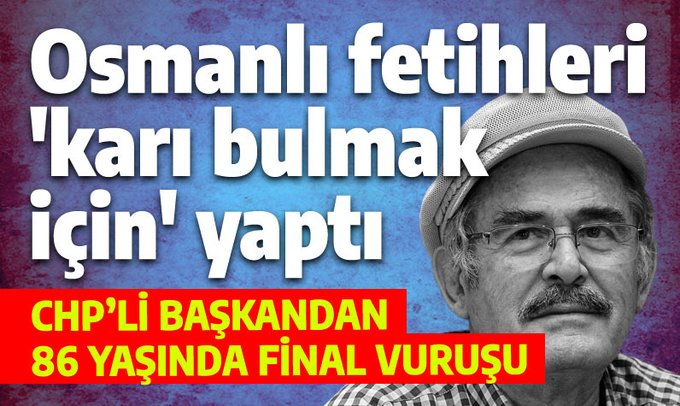 Osmanlı fetihleri 'karı bulmak için' yaptı

CHP'Lİ BAŞKANDAN 86 YAŞINDA FİNAL VURUŞU